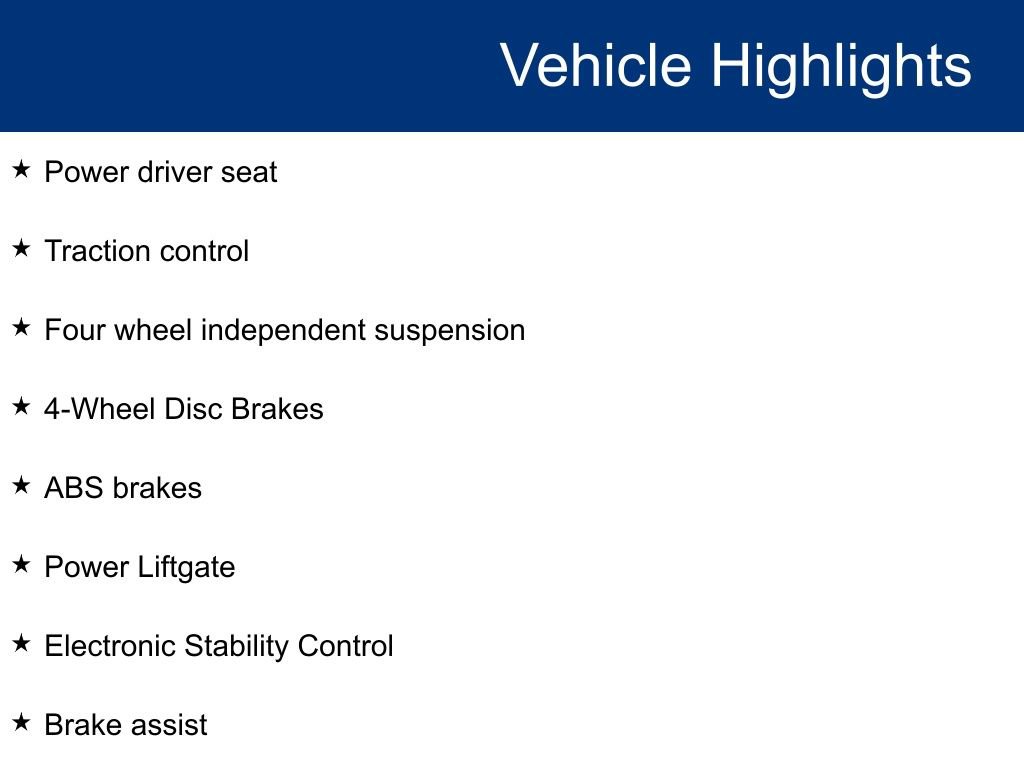 Vehicle Highlights

★ Power driver seat

★ Traction control

★ Four wheel independent suspension

★ 4-Wheel Disc Brakes

★ ABS brakes

★ Power Liftgate

★ Electronic Stability Control

★ Brake assist